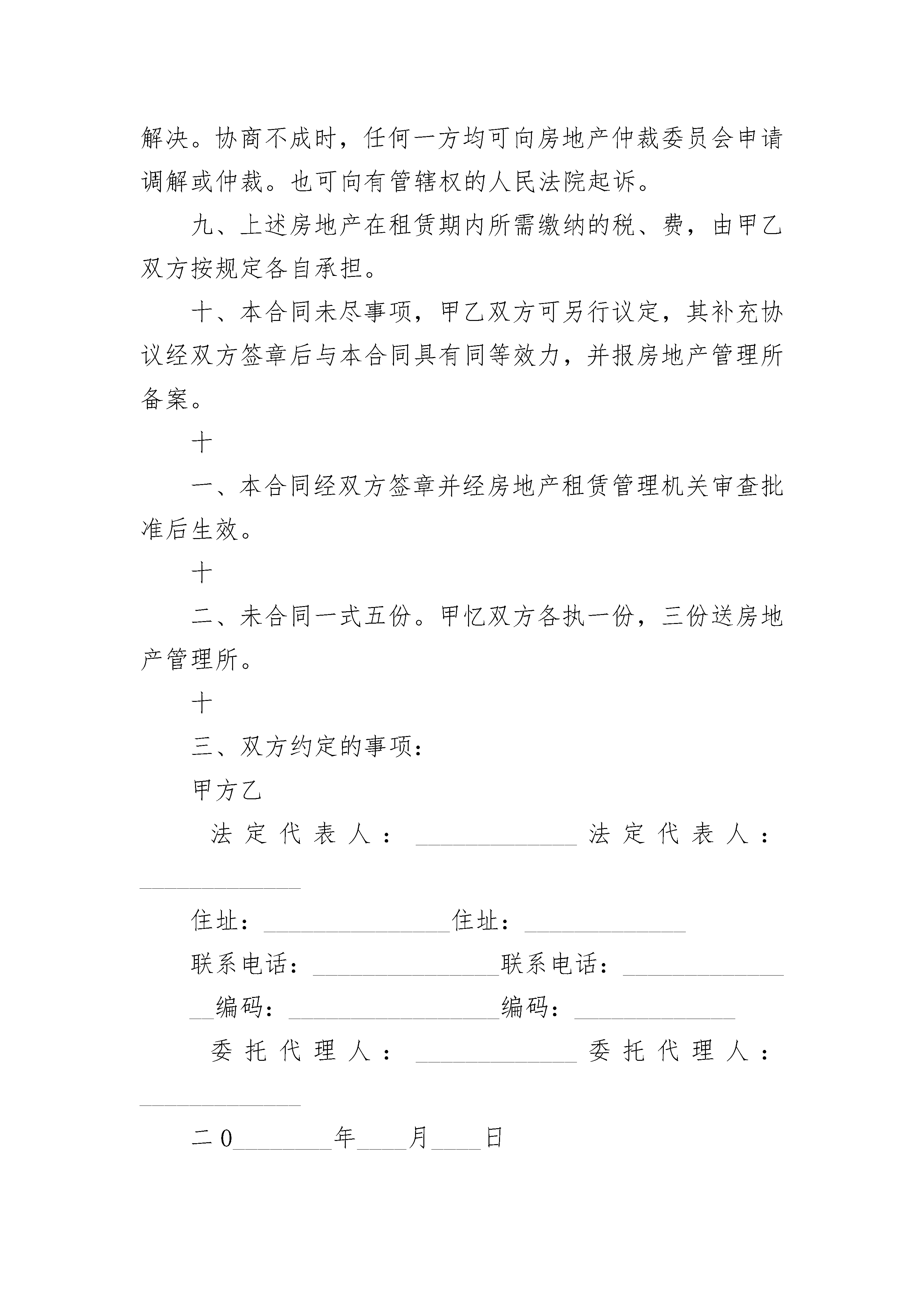 解决。协商不成时，任何一方均可向房地产仲裁委员会申请调解或仲裁。也可向有管辖权的人民法院起诉。

九、上述房地产在租赁期内所需缴纳的税、费，由甲乙双方按规定各自承担。

十、本合同未尽事项，甲乙双方可另行议定，其补充协议经双方签章后与本合同具有同等效力，并报房地产管理所备案。

十

一、本合同经双方签章并经房地产租赁管理机关审查批准后生效。

十

二、未合同一式五份。甲忆双方各执一份，三份送房地产管理所。

十

三、双方约定的事项：

甲方乙

法定代表人：______________法定代表人：______________

住址：________________住址：______________

联系电话：________________联系电话：______________

__编码：__________________编码：______________

委托代理人：______________委托代理人：______________

二0________年____月____日